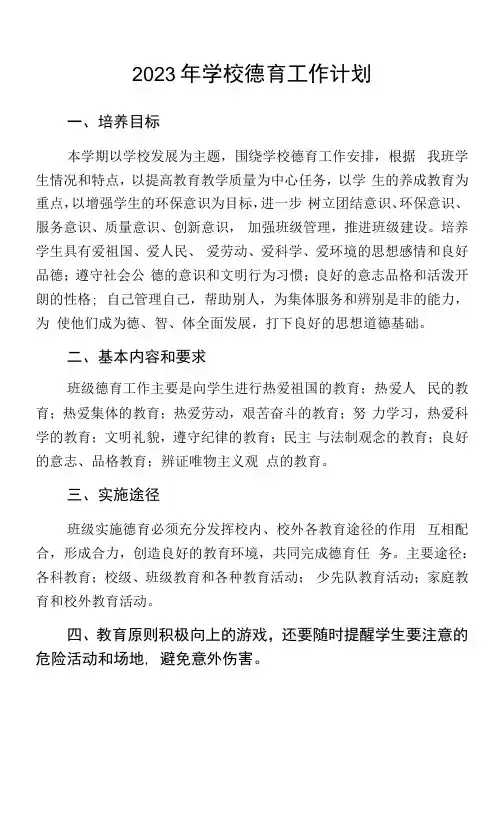 2023年学校德育工作计划

一、培养目标

本学期以学校发展为主题，围绕学校德育工作安排，根据 我班学生情况和特点，以提高教育教学质量为中心任务，以学 生的养成教育为重点，以增强学生的环保意识为目标，进一步 树立团结意识、环保意识、服务意识、质量意识、创新意识， 加强班级管理，推进班级建设。培养学生具有爱祖国、爱人民、 爱劳动、爱科学、爱环境的思想感情和良好品德；遵守社会公 德的意识和文明行为习惯；良好的意志品格和活泼开朗的性格；自己管理自己，帮助别人，为集体服务和辨别是非的能力，为 使他们成为德、智、体全面发展，打下良好的思想道德基础。

二、基本内容和要求

班级德育工作主要是向学生进行热爱祖国的教育；热爱人 民的教育；热爱集体的教育；热爱劳动，艰苦奋斗的教育；努 力学习，热爱科学的教育；文明礼貌，遵守纪律的教育；民主 与法制观念的教育；良好的意志、品格教育；辨证唯物主义观 点的教育。

三、实施途径

班级实施德育必须充分发挥校内、校外各教育途径的作用 互相配合，形成合力，创造良好的教育环境，共同完成德育任 务。主要途径：各科教育；校级、班级教育和各种教育活动； 少先队教育活动；家庭教育和校外教育活动。

四、教育原则积极向上的游戏，还要随时提醒学生要注意的危险活动和场地，避免意外伤害。